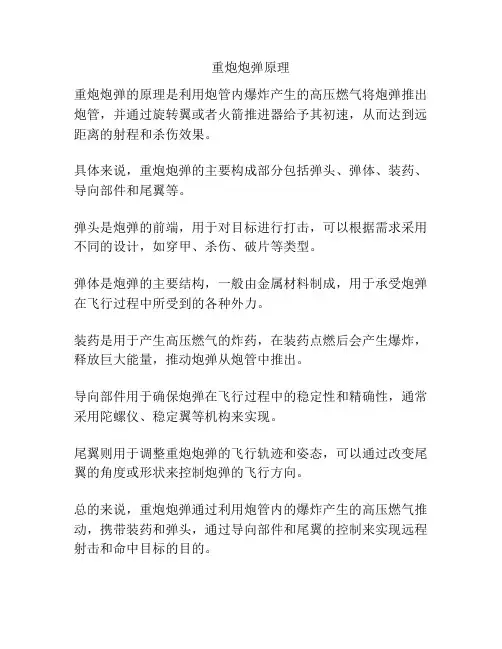 重炮炮弹原理

重炮炮弹的原理是利用炮管内爆炸产生的高压燃气将炮弹推出炮管，并通过旋转翼或者火箭推进器给予其初速，从而达到远距离的射程和杀伤效果。

具体来说，重炮炮弹的主要构成部分包括弹头、弹体、装药、导向部件和尾翼等。

弹头是炮弹的前端，用于对目标进行打击，可以根据需求采用不同的设计，如穿甲、杀伤、破片等类型。

弹体是炮弹的主要结构，一般由金属材料制成，用于承受炮弹在飞行过程中所受到的各种外力。

装药是用于产生高压燃气的炸药，在装药点燃后会产生爆炸，释放巨大能量，推动炮弹从炮管中推出。

导向部件用于确保炮弹在飞行过程中的稳定性和精确性，通常采用陀螺仪、稳定翼等机构来实现。

尾翼则用于调整重炮炮弹的飞行轨迹和姿态，可以通过改变尾翼的角度或形状来控制炮弹的飞行方向。

总的来说，重炮炮弹通过利用炮管内的爆炸产生的高压燃气推动，携带装药和弹头，通过导向部件和尾翼的控制来实现远程射击和命中目标的目的。